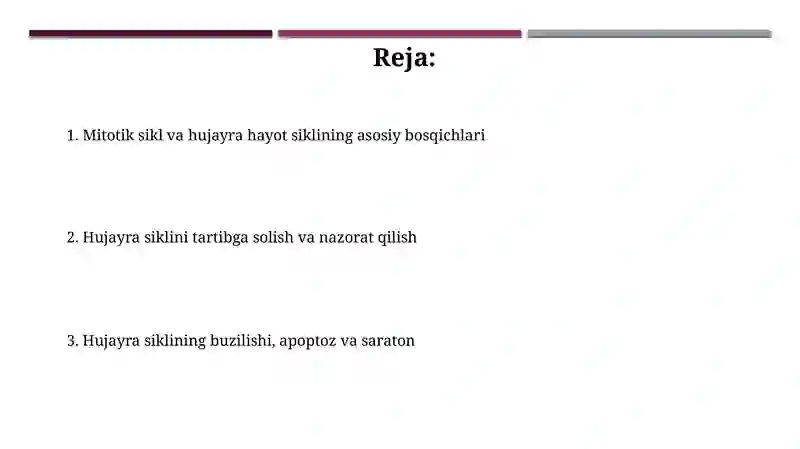 Reja:

1. Mitotik sikl va hujayra hayot siklining asosiy bosqichlari

2. Hujayra siklini tartibga solish va nazorat qilish

3. Hujayra siklining buzilishi, apoptoz va saraton